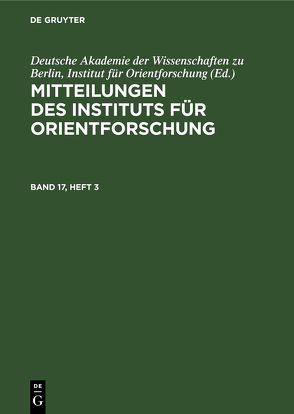 DE GRUYTER

Deutsche Akademie der Wissenschaften zu Berlin, Institut für Orientforschung (Ed.)

MITTEILUNGEN DES INSTITUTS FÜR ORIENTFORSCHUNG

BAND 17, HEFT 3

DE G